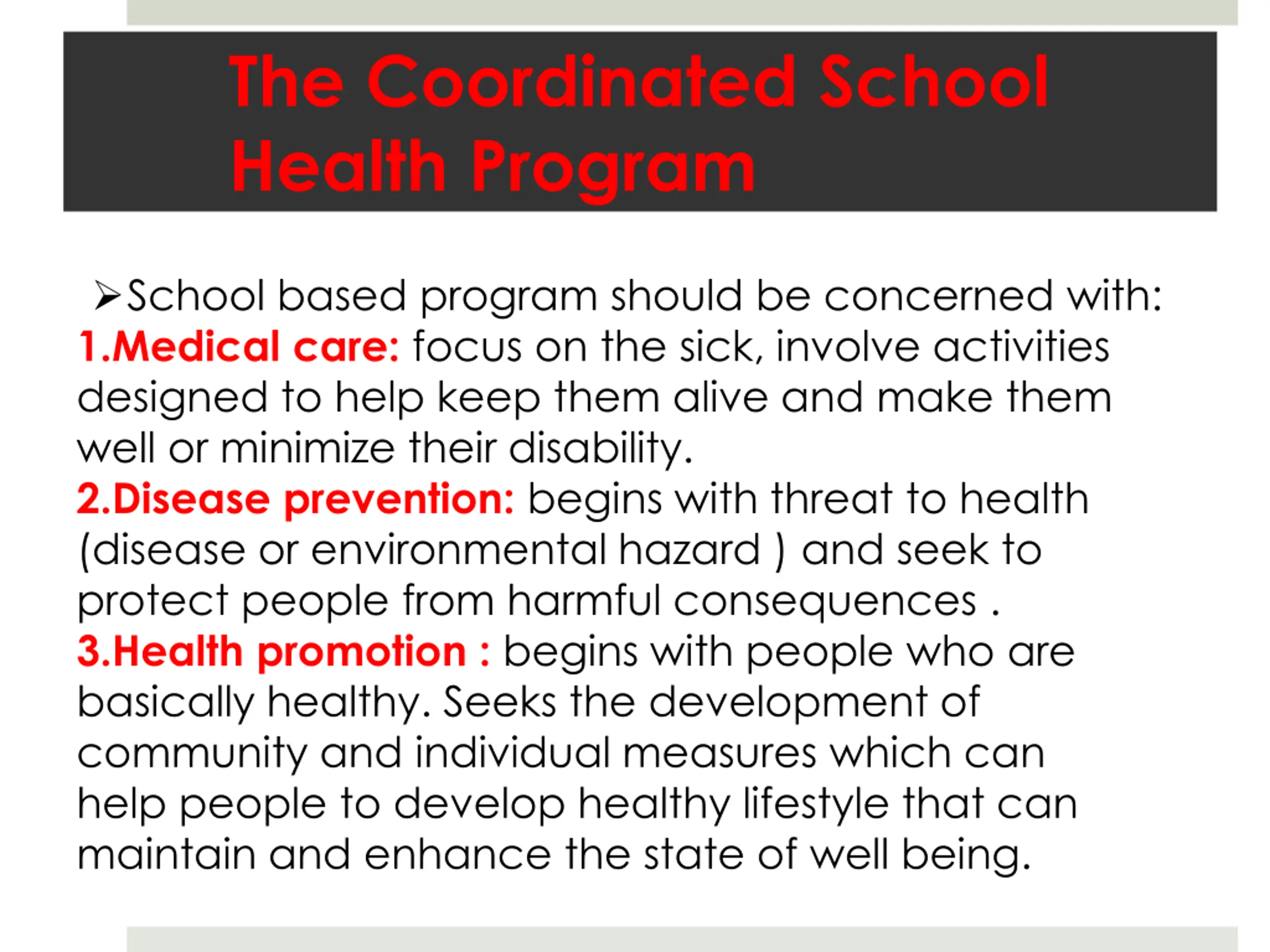 The Coordinated School Health Program

➢School based program should be concerned with:
1.Medical care: focus on the sick, involve activities designed to help keep them alive and make them well or minimize their disability.
2.Disease prevention: begins with threat to health (disease or environmental hazard ) and seek to protect people from harmful consequences .
3.Health promotion : begins with people who are basically healthy. Seeks the development of community and individual measures which can help people to develop healthy lifestyle that can maintain and enhance the state of well being.